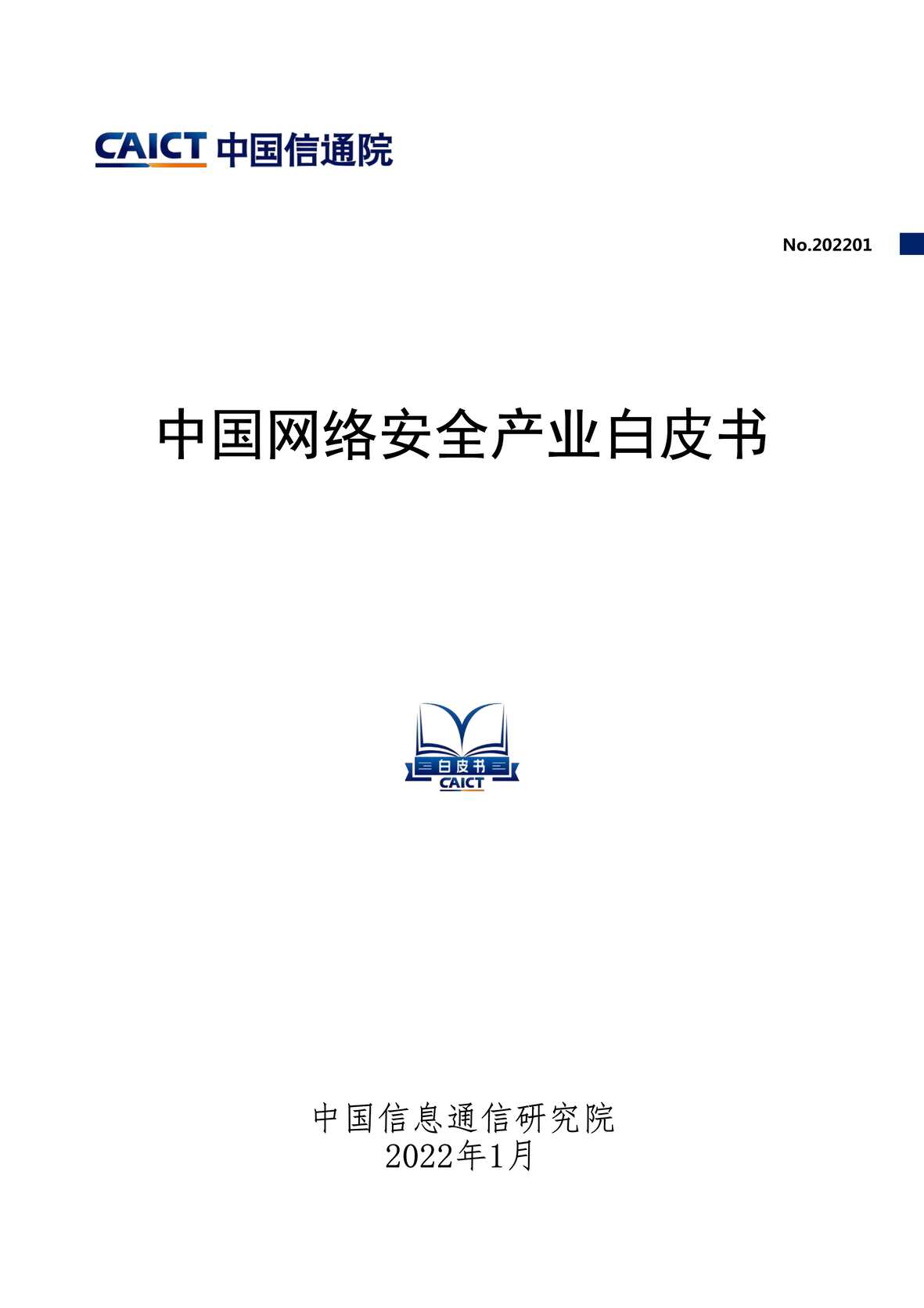 CAICT 中国信通院

No.202201

中国网络安全产业白皮书

白皮书
CAICT

中国信息通信研究院
2022年1月